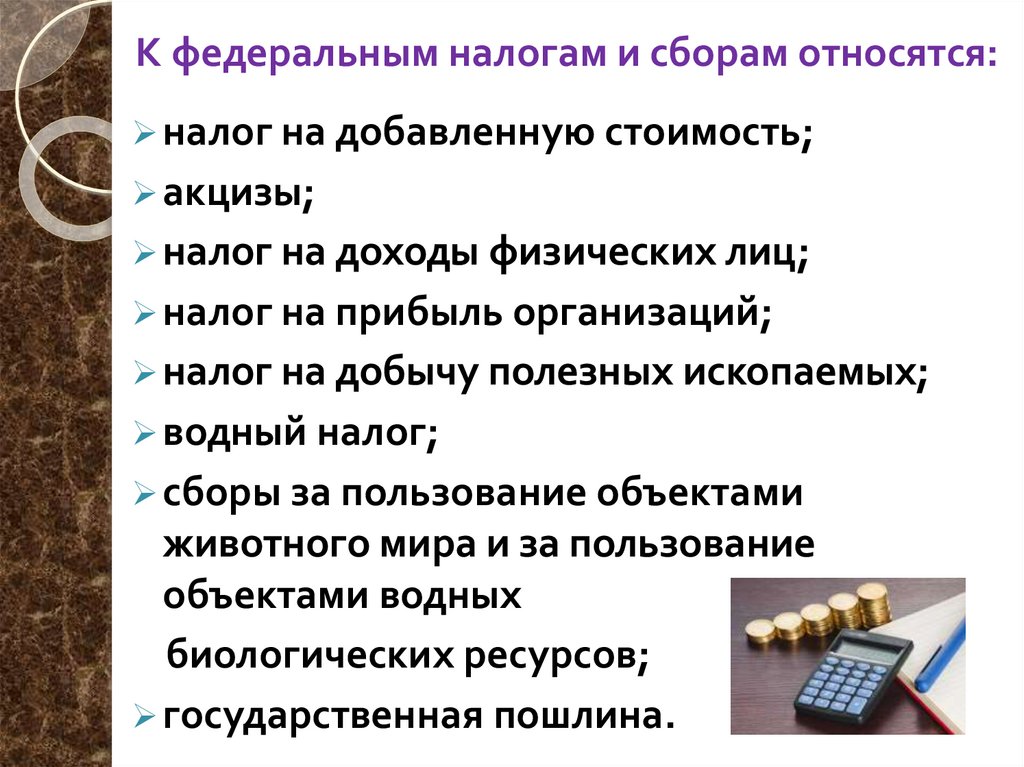 К федеральным налогам и сборам относятся:

➢ налог на добавленную стоимость;

➢ акцизы;

➢ налог на доходы физических лиц;

➢ налог на прибыль организаций;

➢ налог на добычу полезных ископаемых;

➢ водный налог;

➢ сборы за пользование объектами животного мира и за пользование объектами водных биологических ресурсов;

➢ государственная пошлина.